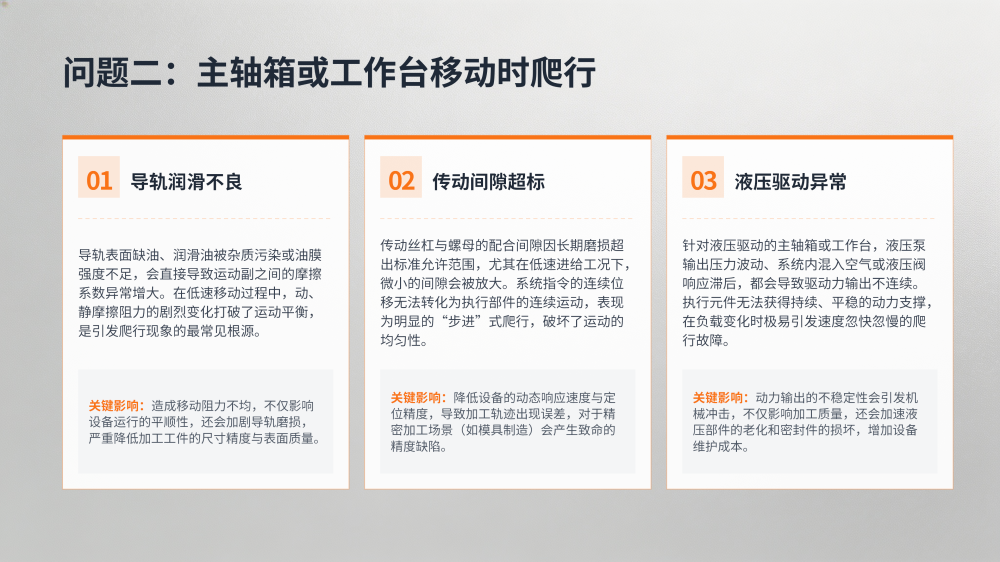 问题二：主轴箱或工作台移动时爬行

01 导轨润滑不良

导轨表面缺油、润滑油被杂质污染或油膜强度不足，会直接导致运动副之间的摩擦系数异常增大。在低速移动过程中，动、静摩擦阻力的剧烈变化打破了运动平衡，是引发爬行现象的最常见根源。

关键影响：造成移动阻力不均，不仅影响设备运行的平顺性，还会加剧导轨磨损，严重降低加工工件的尺寸精度与表面质量。

02 传动间隙超标

传动丝杠与螺母的配合间隙因长期磨损超出标准允许范围，尤其在低速进给工况下，微小的间隙会被放大。系统指令的连续位移无法转化为执行部件的连续运动，表现为明显的“步进”式爬行，破坏了运动的均匀性。

关键影响：降低设备的动态响应速度与定位精度，导致加工轨迹出现误差，对于精密加工场景（如模具制造）会产生致命的精度缺陷。

03 液压驱动异常

针对液压驱动的主轴箱或工作台，液压泵输出压力波动、系统内混入空气或液压阀响应滞后，都会导致驱动力输出不连续。执行元件无法获得持续、平稳的动力支撑，在负载变化时极易引发速度忽快忽慢的爬行故障。

关键影响：动力输出的不稳定性会引发机械冲击，不仅影响加工质量，还会加速液压部件的老化和密封件的损坏，增加设备维护成本。